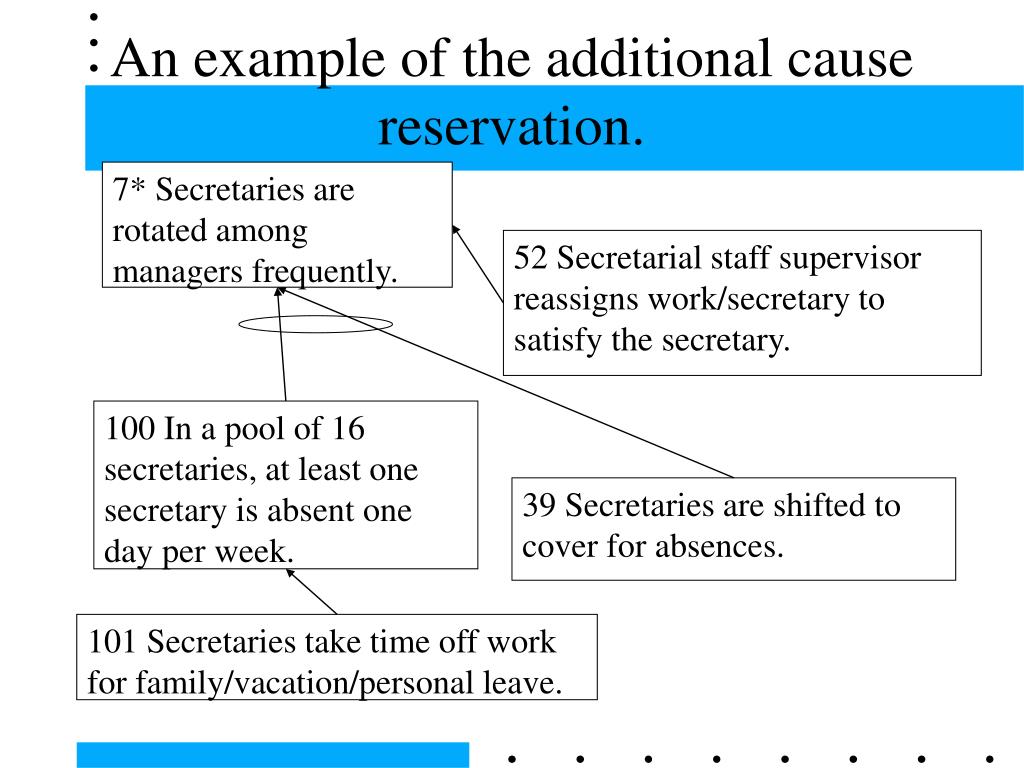 An example of the additional cause reservation.

7* Secretaries are rotated among managers frequently.

52 Secretarial staff supervisor reassigns work/secretary to satisfy the secretary.

100 In a pool of 16 secretaries, at least one secretary is absent one day per week.

39 Secretaries are shifted to cover for absences.

101 Secretaries take time off work for family/vacation/personal leave.